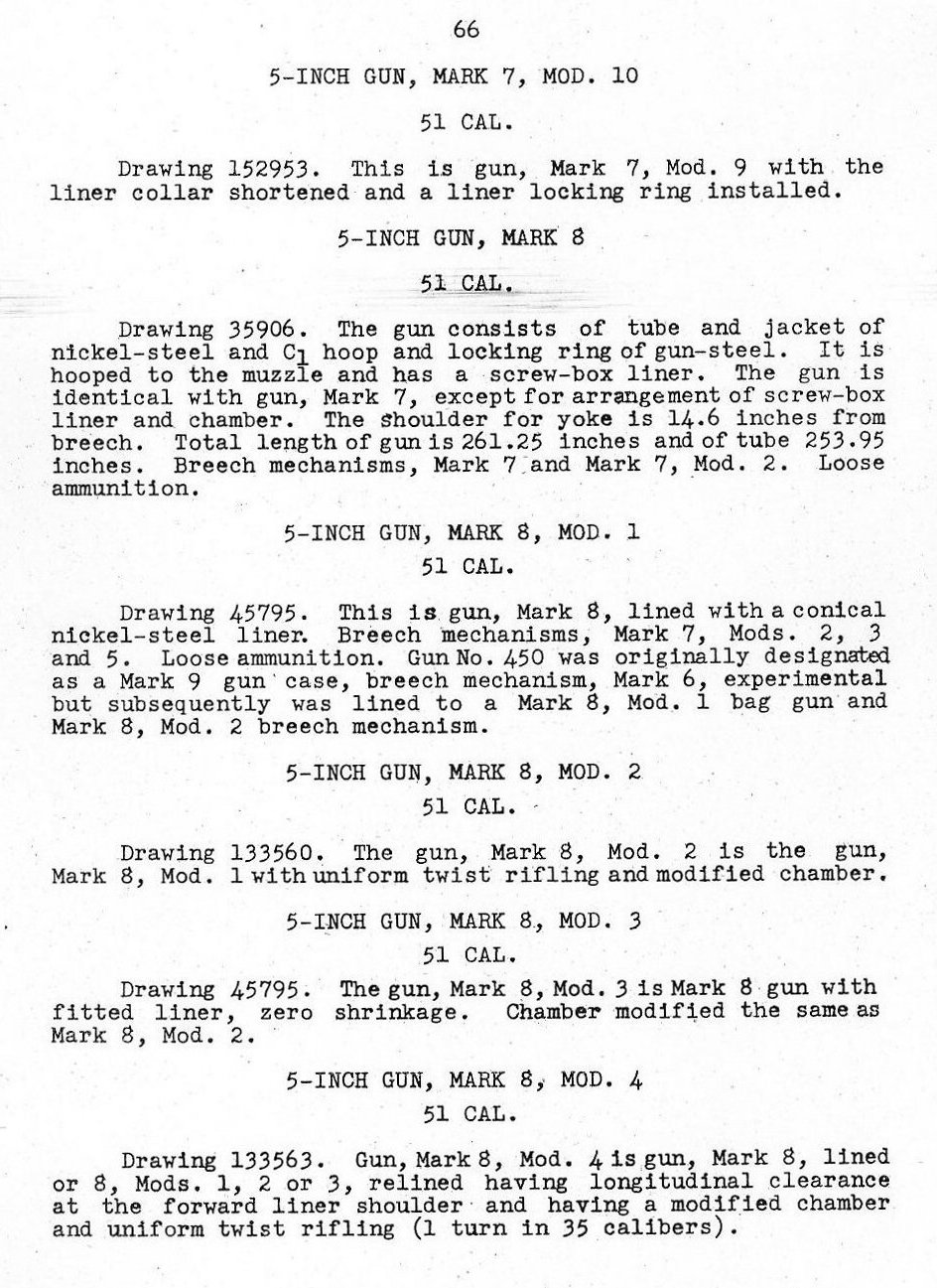 66

5-INCH GUN, MARK 7, MOD. 10

51 CAL.

Drawing 152953. This is gun, Mark 7, Mod. 9 with the liner collar shortened and a liner locking ring installed.

5-INCH GUN, MARK 8

51 CAL.

Drawing 35906. The gun consists of tube and jacket of nickel-steel and $C_1$ hoop and locking ring of gun-steel. It is hooped to the muzzle and has a screw-box liner. The gun is identical with gun, Mark 7, except for arrangement of screw-box liner and chamber. The shoulder for yoke is 14.6 inches from breech. Total length of gun is 261.25 inches and of tube 253.95 inches. Breech mechanisms, Mark 7 and Mark 7, Mod. 2. Loose ammunition.

5-INCH GUN, MARK 8, MOD. 1

51 CAL.

Drawing 45795. This is gun, Mark 8, lined with a conical nickel-steel liner. Breech mechanisms, Mark 7, Mods. 2, 3 and 5. Loose ammunition. Gun No. 450 was originally designated as a Mark 9 gun case, breech mechanism, Mark 6, experimental but subsequently was lined to a Mark 8, Mod. 1 bag gun and Mark 8, Mod. 2 breech mechanism.

5-INCH GUN, MARK 8, MOD. 2

51 CAL.

Drawing 133560. The gun, Mark 8, Mod. 2 is the gun, Mark 8, Mod. 1 with uniform twist rifling and modified chamber.

5-INCH GUN, MARK 8, MOD. 3

51 CAL.

Drawing 45795. The gun, Mark 8, Mod. 3 is Mark 8 gun with fitted liner, zero shrinkage. Chamber modified the same as Mark 8, Mod. 2.

5-INCH GUN, MARK 8, MOD. 4

51 CAL.

Drawing 133563. Gun, Mark 8, Mod. 4 is gun, Mark 8, lined or 8, Mods. 1, 2 or 3, relined having longitudinal clearance at the forward liner shoulder and having a modified chamber and uniform twist rifling (1 turn in 35 calibers).